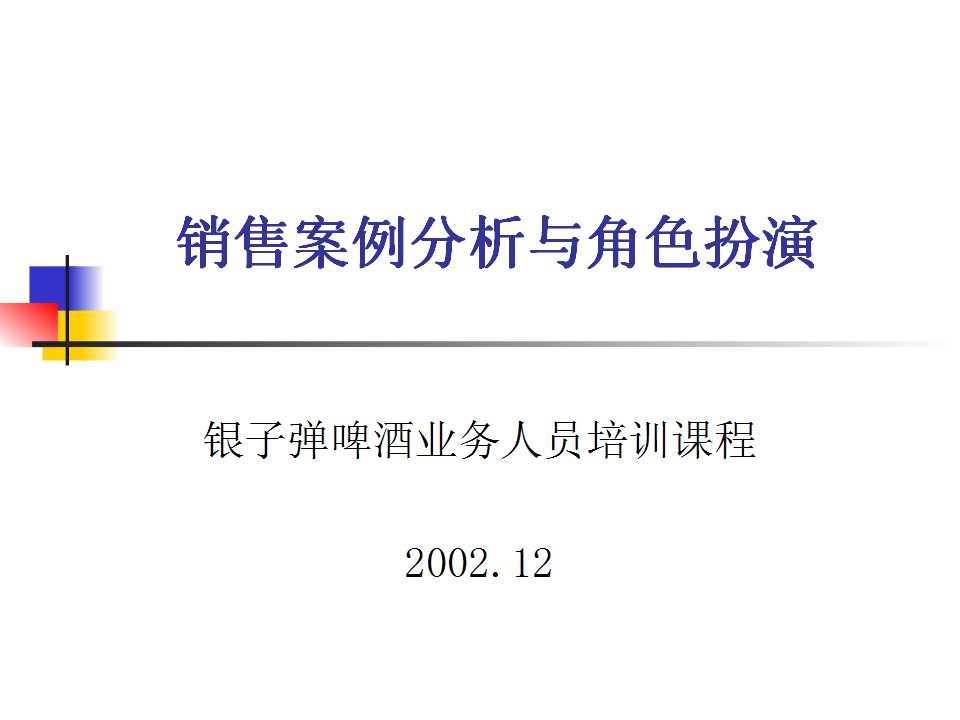 销售案例分析与角色扮演

银子弹啤酒业务人员培训课程

2002.12